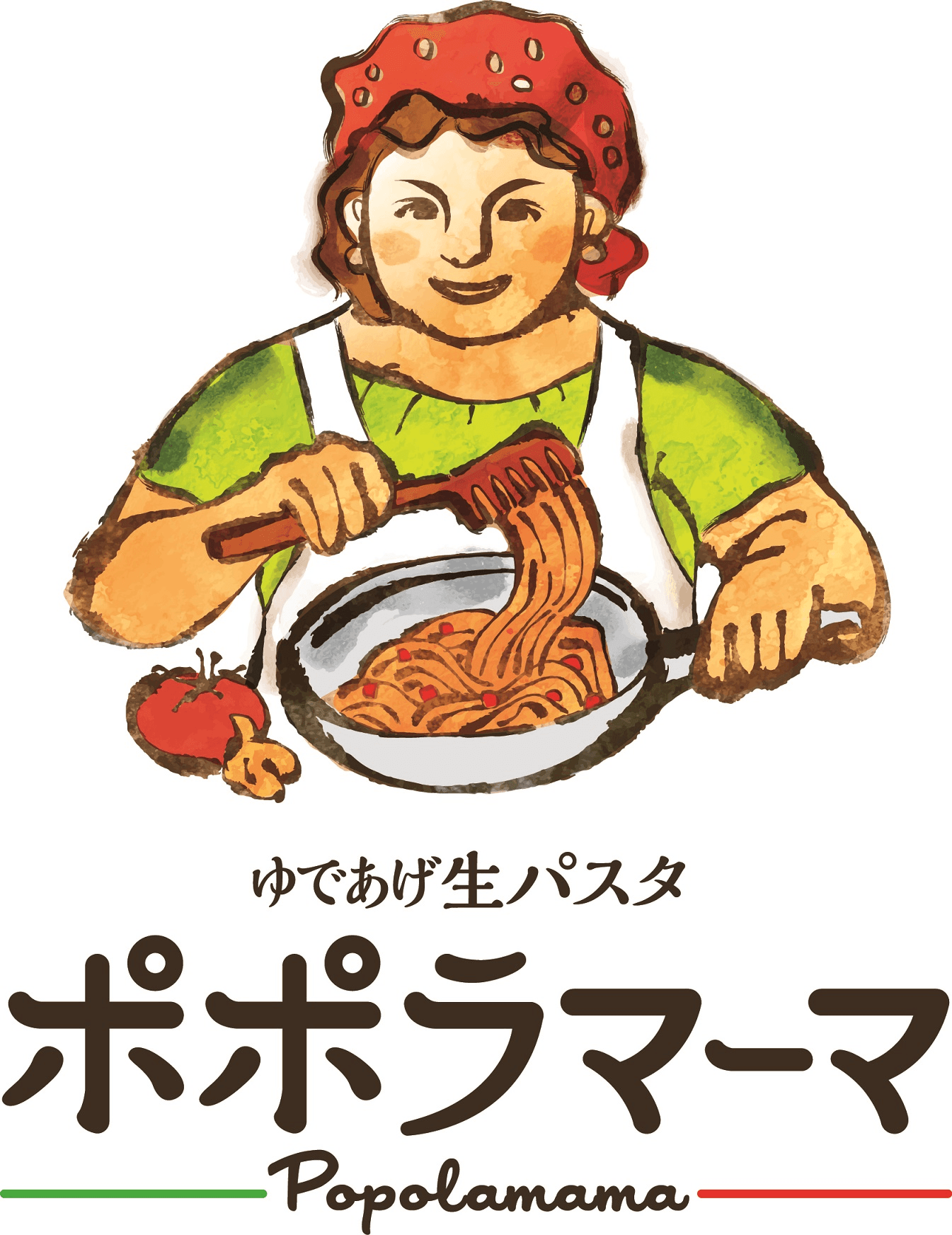 ゆであげ生パスタ
ポポラマーマ
Popolamama